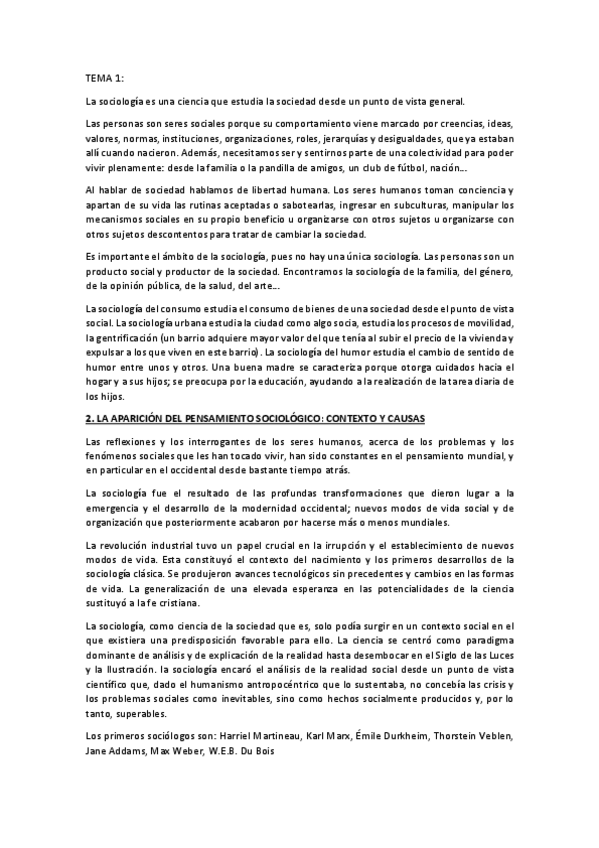 TEMA 1:

La sociología es una ciencia que estudia la sociedad desde un punto de vista general.

Las personas son seres sociales porque su comportamiento viene marcado por creencias, ideas, valores, normas, instituciones, organizaciones, roles, jerarquías y desigualdades, que ya estaban allí cuando nacieron. Además, necesitamos ser y sentirnos parte de una colectividad para poder vivir plenamente: desde la familia o la pandilla de amigos, un club de fútbol, nación...

Al hablar de sociedad hablamos de libertad humana. Los seres humanos toman conciencia y apartan de su vida las rutinas aceptadas o sabotearlas, ingresar en subculturas, manipular los mecanismos sociales en su propio beneficio u organizarse con otros sujetos u organizarse con otros sujetos descontentos para tratar de cambiar la sociedad.

Es importante el ámbito de la sociología, pues no hay una única sociología. Las personas son un producto social y productor de la sociedad. Encontramos la sociología de la familia, del género, de la opinión pública, de la salud, del arte...

La sociología del consumo estudia el consumo de bienes de una sociedad desde el punto de vista social. La sociología urbana estudia la ciudad como algo socia, estudia los procesos de movilidad, la gentrificación (un barrio adquiere mayor valor del que tenía al subir el precio de la vivienda y expulsar a los que viven en este barrio). La sociología del humor estudia el cambio de sentido de humor entre unos y otros. Una buena madre se caracteriza porque otorga cuidados hacia el hogar y a sus hijos; se preocupa por la educación, ayudando a la realización de la tarea diaria de los hijos.

2. LA APARICIÓN DEL PENSAMIENTO SOCIOLÓGICO: CONTEXTO Y CAUSAS

Las reflexiones y los interrogantes de los seres humanos, acerca de los problemas y los fenómenos sociales que les han tocado vivir, han sido constantes en el pensamiento mundial, y en particular en el occidental desde bastante tiempo atrás.

La sociología fue el resultado de las profundas transformaciones que dieron lugar a la emergencia y el desarrollo de la modernidad occidental; nuevos modos de vida social y de organización que posteriormente acabaron por hacerse más o menos mundiales.

La revolución industrial tuvo un papel crucial en la irrupción y el establecimiento de nuevos modos de vida. Esta constituyó el contexto del nacimiento y los primeros desarrollos de la sociología clásica. Se produjeron avances tecnológicos sin precedentes y cambios en las formas de vida. La generalización de una elevada esperanza en las potencialidades de la ciencia sustituyó a la fe cristiana.

La sociología, como ciencia de la sociedad que es, solo podía surgir en un contexto social en el que existiera una predisposición favorable para ello. La ciencia se centró como paradigma dominante de análisis y de explicación de la realidad hasta desembocar en el Siglo de las Luces y la Ilustración. la sociología encaró el análisis de la realidad social desde un punto de vista científico que, dado el humanismo antropocéntrico que lo sustentaba, no concebía las crisis y los problemas sociales como inevitables, sino como hechos socialmente producidos y, por lo tanto, superables.

Los primeros sociólogos son: Harriel Martineau, Karl Marx, Émile Durkheim, Thorstein Veblen, Jane Addams, Max Weber, W.E.B. Du Bois